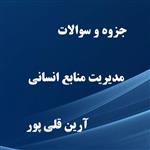 جزوه و سوالات

مدیریت منابع انسانی

آرین قلی پور